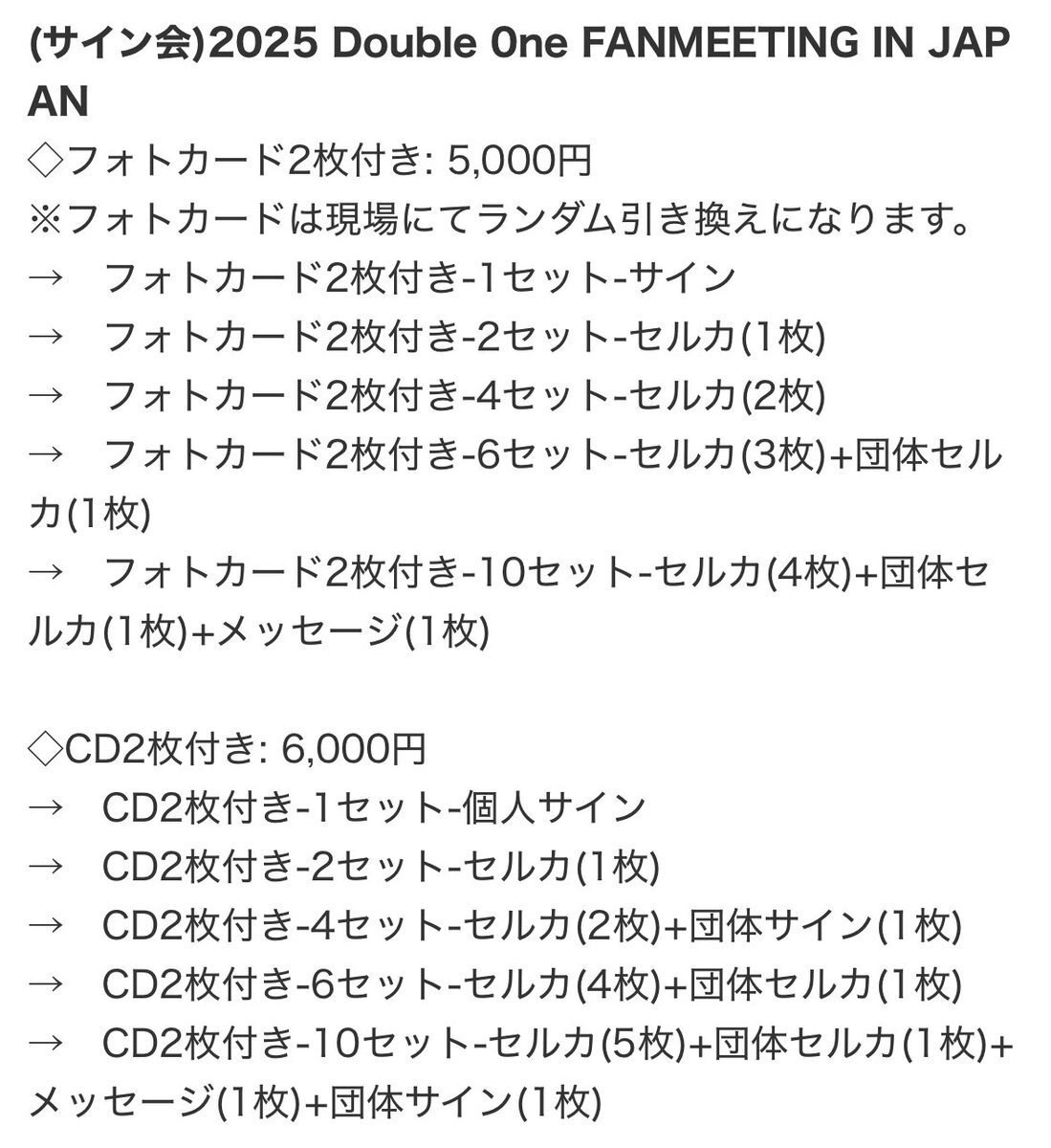 (サイン会)2025 Double 0ne FANMEETING IN JAPAN
◇フォトカード2枚付き: 5,000円
※フォトカードは現場にてランダム引き換えになります。
→　フォトカード2枚付き-1セット-サイン
→　フォトカード2枚付き-2セット-セルカ(1枚)
→　フォトカード2枚付き-4セット-セルカ(2枚)
→　フォトカード2枚付き-6セット-セルカ(3枚)+団体セルカ(1枚)
→　フォトカード2枚付き-10セット-セルカ(4枚)+団体セルカ(1枚)+メッセージ(1枚)

◇CD2枚付き: 6,000円
→　CD2枚付き-1セット-個人サイン
→　CD2枚付き-2セット-セルカ(1枚)
→　CD2枚付き-4セット-セルカ(2枚)+団体サイン(1枚)
→　CD2枚付き-6セット-セルカ(4枚)+団体セルカ(1枚)
→　CD2枚付き-10セット-セルカ(5枚)+団体セルカ(1枚)+メッセージ(1枚)+団体サイン(1枚)